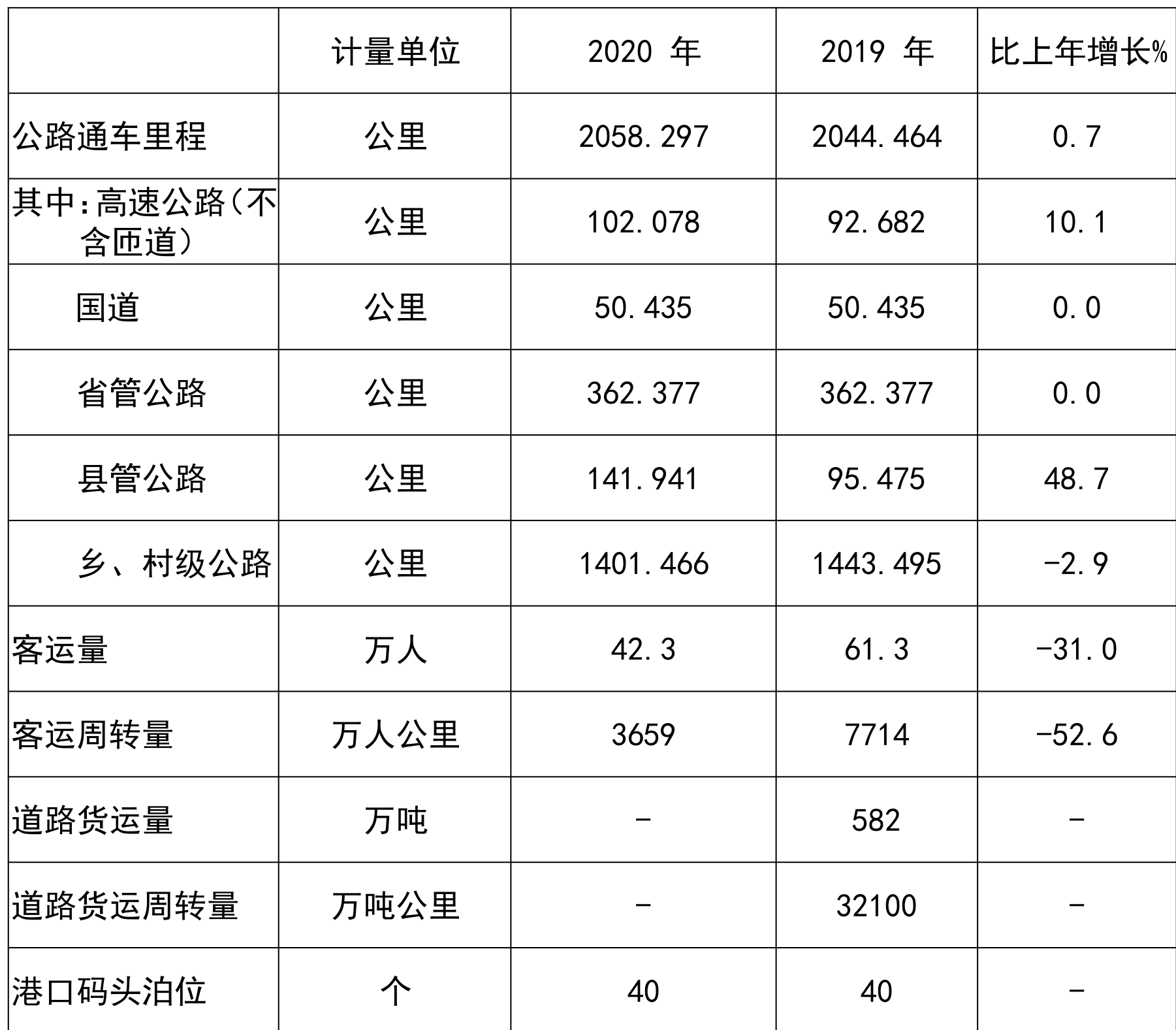 |  | 计量单位 | 2020 年 | 2019 年 | 比上年增长% |
|---|---|---|---|---|
| 公路通车里程 | 公里 | 2058.297 | 2044.464 | 0.7 |
| 其中:高速公路(不含匝道) | 公里 | 102.078 | 92.682 | 10.1 |
| 国道 | 公里 | 50.435 | 50.435 | 0.0 |
| 省管公路 | 公里 | 362.377 | 362.377 | 0.0 |
| 县管公路 | 公里 | 141.941 | 95.475 | 48.7 |
| 乡、村级公路 | 公里 | 1401.466 | 1443.495 | -2.9 |
| 客运量 | 万人 | 42.3 | 61.3 | -31.0 |
| 客运周转量 | 万人公里 | 3659 | 7714 | -52.6 |
| 道路货运量 | 万吨 | - | 582 | - |
| 道路货运周转量 | 万吨公里 | - | 32100 | - |
| 港口码头泊位 | 个 | 40 | 40 | - |